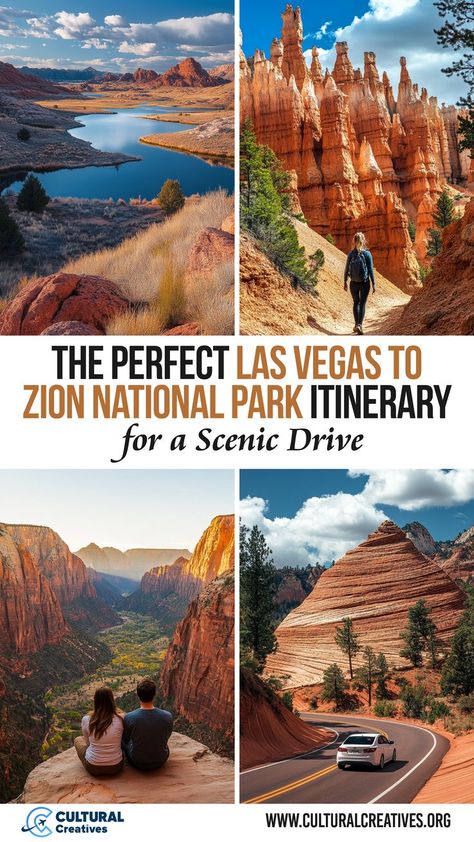 THE PERFECT LAS VEGAS TO ZION NATIONAL PARK ITINERARY
for a Scenic Drive

CULTURAL Creatives

WWW.CULTURALCREATIVES.ORG